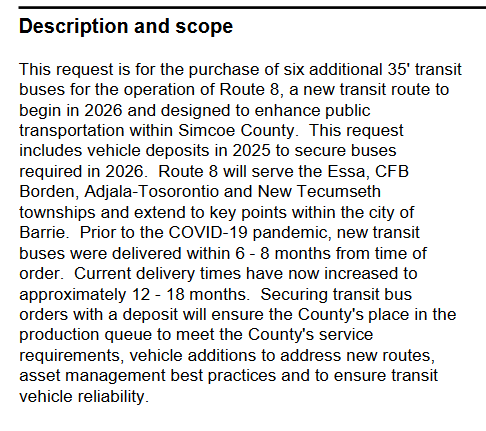 Description and scope

This request is for the purchase of six additional 35' transit buses for the operation of Route 8, a new transit route to begin in 2026 and designed to enhance public transportation within Simcoe County. This request includes vehicle deposits in 2025 to secure buses required in 2026. Route 8 will serve the Essa, CFB Borden, Adjala-Tosorontio and New Tecumseth townships and extend to key points within the city of Barrie. Prior to the COVID-19 pandemic, new transit buses were delivered within 6 - 8 months from time of order. Current delivery times have now increased to approximately 12 - 18 months. Securing transit bus orders with a deposit will ensure the County's place in the production queue to meet the County's service requirements, vehicle additions to address new routes, asset management best practices and to ensure transit vehicle reliability.